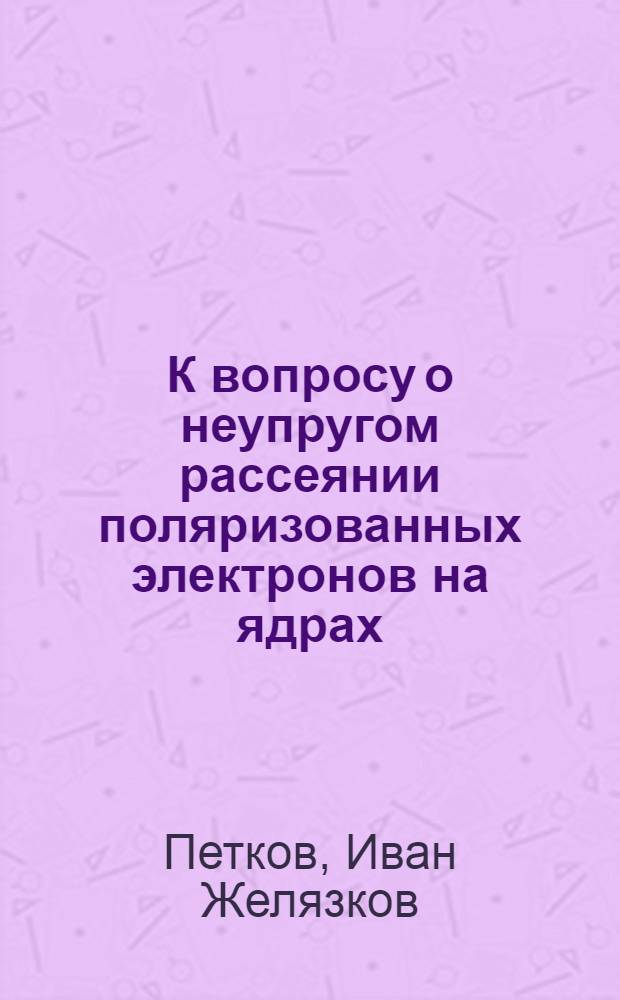 К вопросу о неупругом рассеянии поляризованных электронов на ядрах

Петков, Иван Желязков